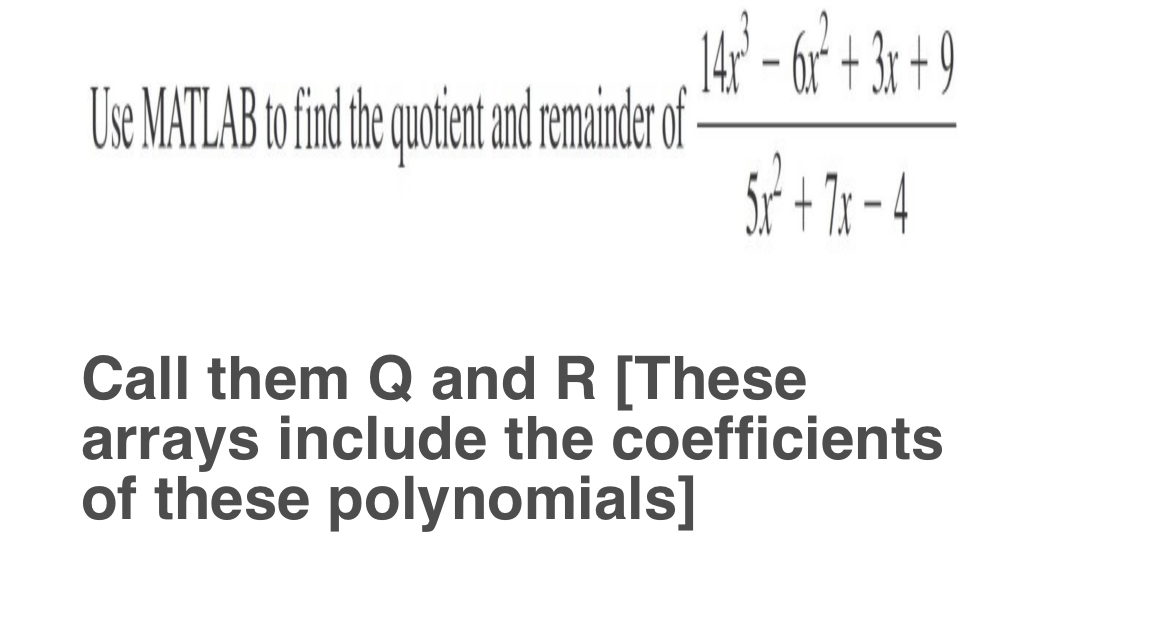 Use MATLAB to find the quotient and remainder of $\frac{14x^3 - 6x^2 + 3x + 9}{5x^2 + 7x - 4}$

Call them Q and R [These arrays include the coefficients of these polynomials]